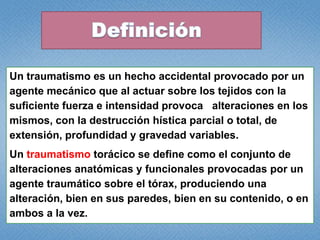 Definición

Un traumatismo es un hecho accidental provocado por un agente mecánico que al actuar sobre los tejidos con la suficiente fuerza e intensidad provoca alteraciones en los mismos, con la destrucción hística parcial o total, de extensión, profundidad y gravedad variables.

Un traumatismo torácico se define como el conjunto de alteraciones anatómicas y funcionales provocadas por un agente traumático sobre el tórax, produciendo una alteración, bien en sus paredes, bien en su contenido, o en ambos a la vez.